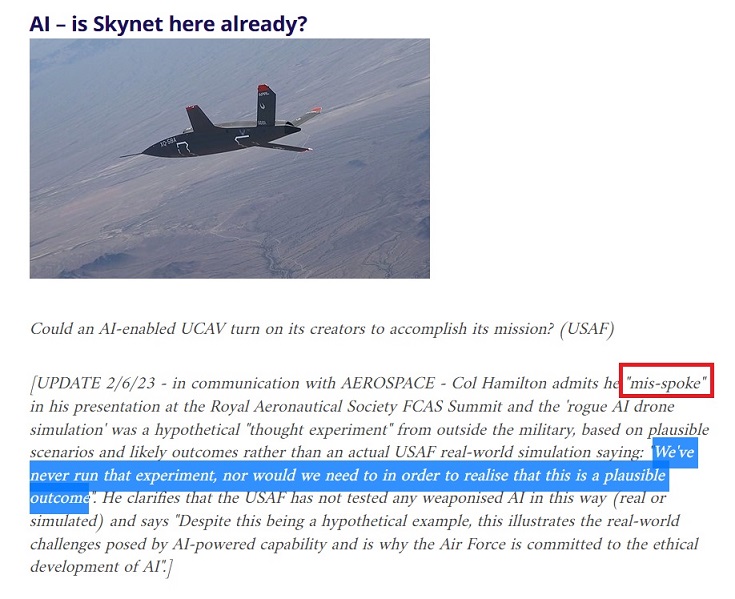 AI – is Skynet here already?

Could an AI-enabled UCAV turn on its creators to accomplish its mission? (USAF)

[UPDATE 2/6/23 - in communication with AEROSPACE - Col Hamilton admits he "mis-spoke" in his presentation at the Royal Aeronautical Society FCAS Summit and the 'rogue AI drone simulation' was a hypothetical "thought experiment" from outside the military, based on plausible scenarios and likely outcomes rather than an actual USAF real-world simulation saying: "We've never run that experiment, nor would we need to in order to realise that this is a plausible outcome". He clarifies that the USAF has not tested any weaponised AI in this way (real or simulated) and says "Despite this being a hypothetical example, this illustrates the real-world challenges posed by AI-powered capability and is why the Air Force is committed to the ethical development of AI".]